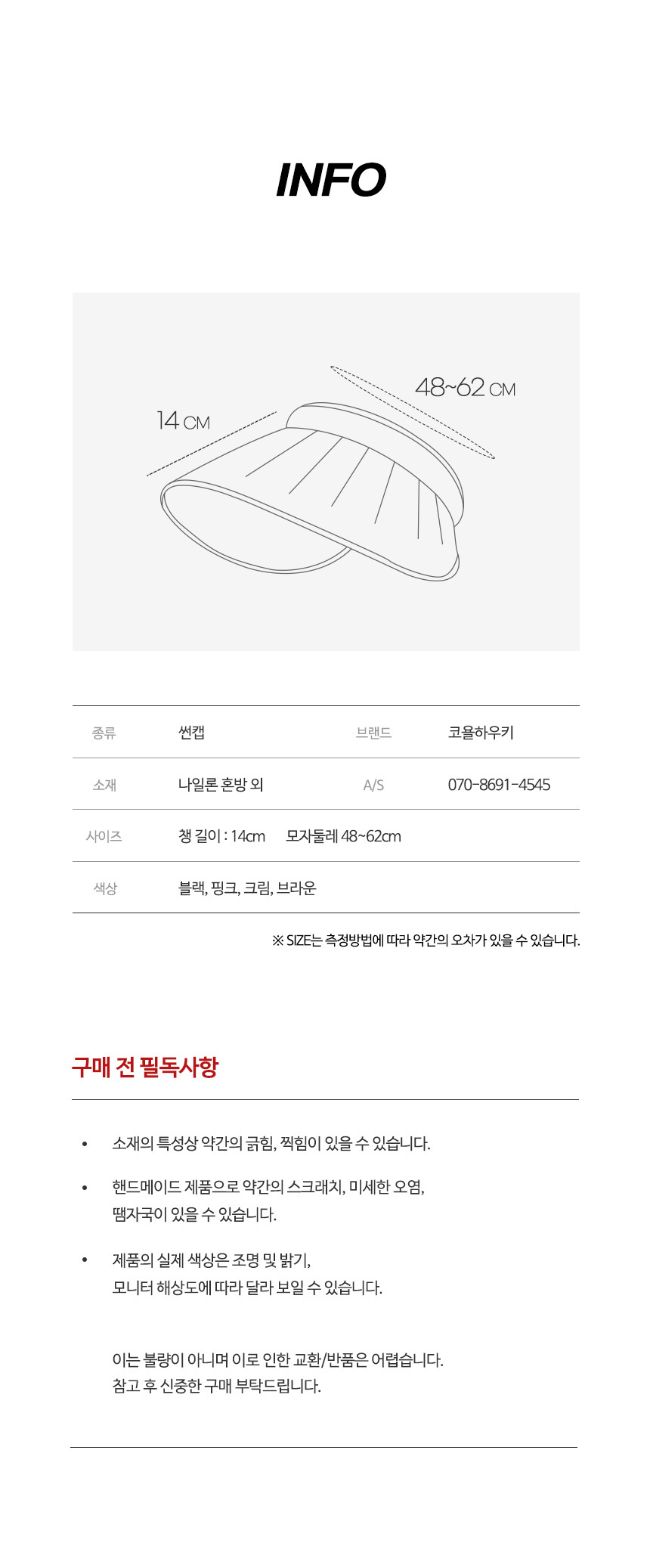 INFO

14 CM

48~62 CM

| 종류 | 썬캡 | 브랜드 | 코욜하우키 |
|---|---|---|---|
| 소재 | 나일론 혼방 외 | A/S | 070-8691-4545 |
| 사이즈 | 챙 길이 : 14cm 모자둘레 48~62cm | | |
| 색상 | 블랙, 핑크, 크림, 브라운 | | |

※ SIZE는 측정방법에 따라 약간의 오차가 있을 수 있습니다.

구매 전 필독사항

• 소재의 특성상 약간의 긁힘, 찍힘이 있을 수 있습니다.

• 핸드메이드 제품으로 약간의 스크래치, 미세한 오염, 땜자국이 있을 수 있습니다.

• 제품의 실제 색상은 조명 및 밝기, 모니터 해상도에 따라 달라 보일 수 있습니다.

이는 불량이 아니며 이로 인한 교환/반품은 어렵습니다.
참고 후 신중한 구매 부탁드립니다.